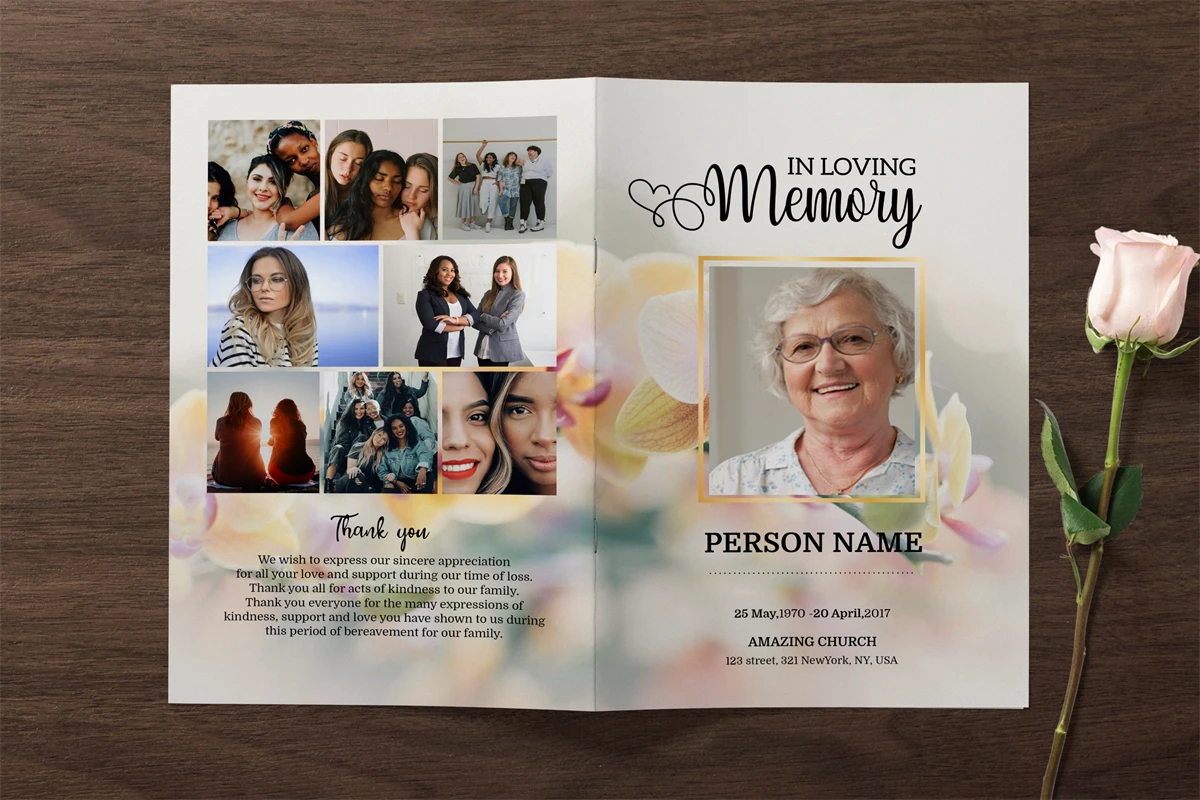 Thank you

We wish to express our sincere appreciation for all your love and support during our time of loss. Thank you all for acts of kindness to our family. Thank you everyone for the many expressions of kindness, support and love you have shown to us during this period of bereavement for our family.

IN LOVING
Memory

PERSON NAME

25 May,1970 -20 April,2017

AMAZING CHURCH
123 street, 321 NewYork, NY, USA